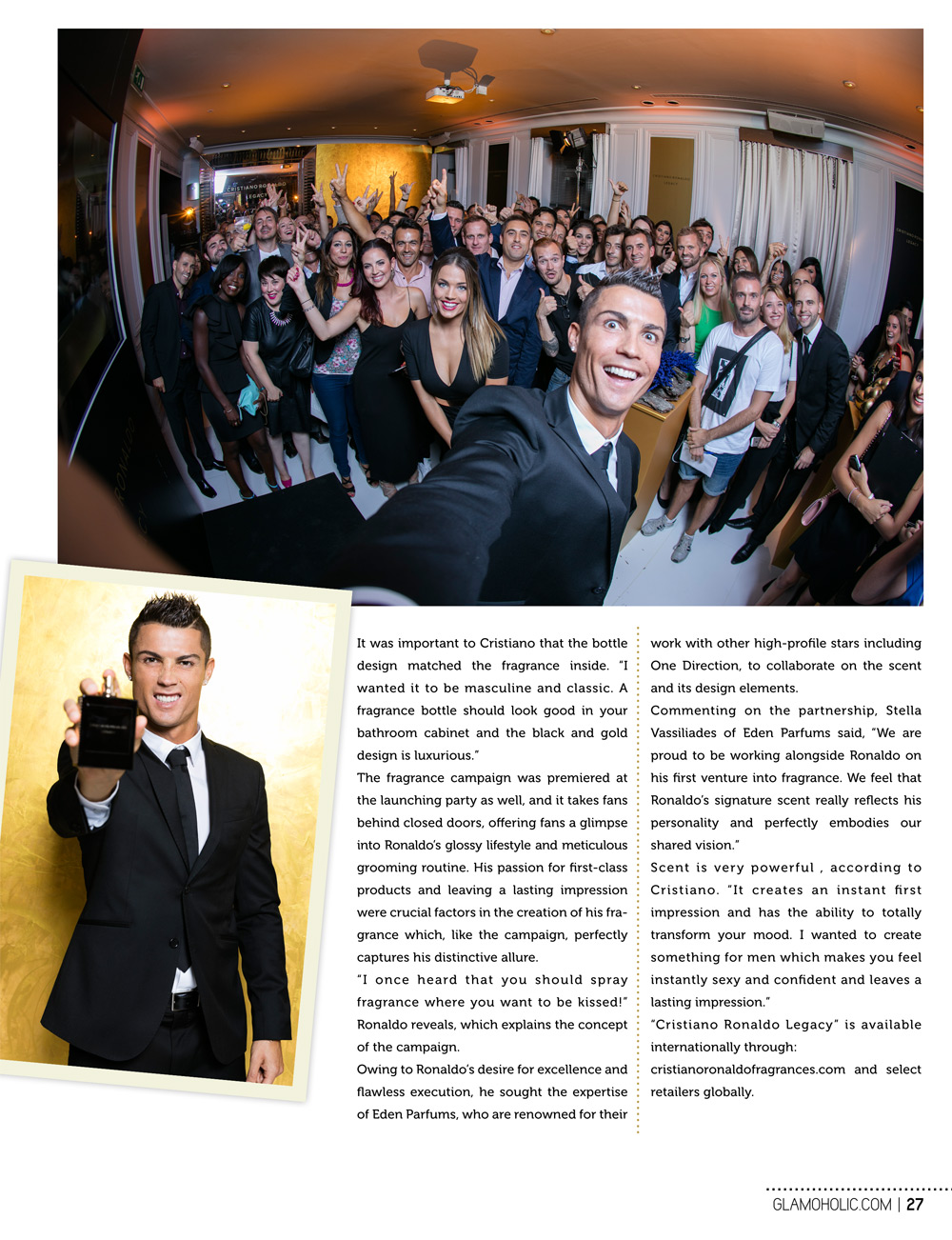 It was important to Cristiano that the bottle design matched the fragrance inside. "I wanted it to be masculine and classic. A fragrance bottle should look good in your bathroom cabinet and the black and gold design is luxurious."

The fragrance campaign was premiered at the launching party as well, and it takes fans behind closed doors, offering fans a glimpse into Ronaldo's glossy lifestyle and meticulous grooming routine. His passion for first-class products and leaving a lasting impression were crucial factors in the creation of his fragrance which, like the campaign, perfectly captures his distinctive allure.

"I once heard that you should spray fragrance where you want to be kissed!" Ronaldo reveals, which explains the concept of the campaign.

Owing to Ronaldo's desire for excellence and flawless execution, he sought the expertise of Eden Parfums, who are renowned for their work with other high-profile stars including One Direction, to collaborate on the scent and its design elements.

Commenting on the partnership, Stella Vassiliades of Eden Parfums said, "We are proud to be working alongside Ronaldo on his first venture into fragrance. We feel that Ronaldo's signature scent really reflects his personality and perfectly embodies our shared vision."

Scent is very powerful , according to Cristiano. "It creates an instant first impression and has the ability to totally transform your mood. I wanted to create something for men which makes you feel instantly sexy and confident and leaves a lasting impression."

"Cristiano Ronaldo Legacy" is available internationally through: cristianoronaldofragrances.com and select retailers globally.

GLAMOHOLIC.COM | 27